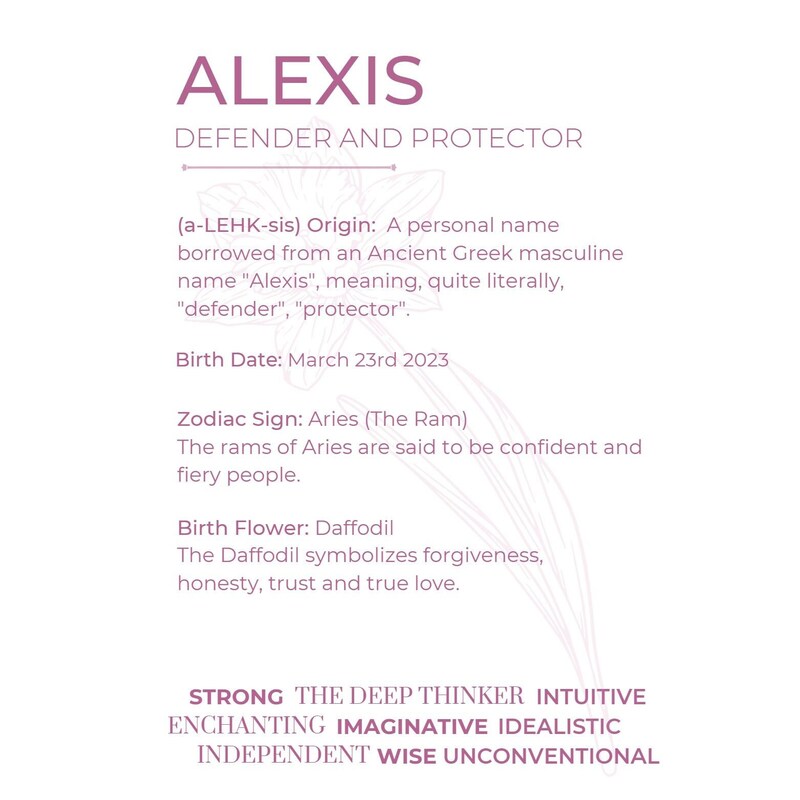 ALEXIS

DEFENDER AND PROTECTOR

(a-LEHK-sis) Origin: A personal name borrowed from an Ancient Greek masculine name "Alexis", meaning, quite literally, "defender", "protector".

Birth Date: March 23rd 2023

Zodiac Sign: Aries (The Ram)
The rams of Aries are said to be confident and fiery people.

Birth Flower: Daffodil
The Daffodil symbolizes forgiveness, honesty, trust and true love.

STRONG THE DEEP THINKER INTUITIVE
ENCHANTING IMAGINATIVE IDEALISTIC
INDEPENDENT WISE UNCONVENTIONAL